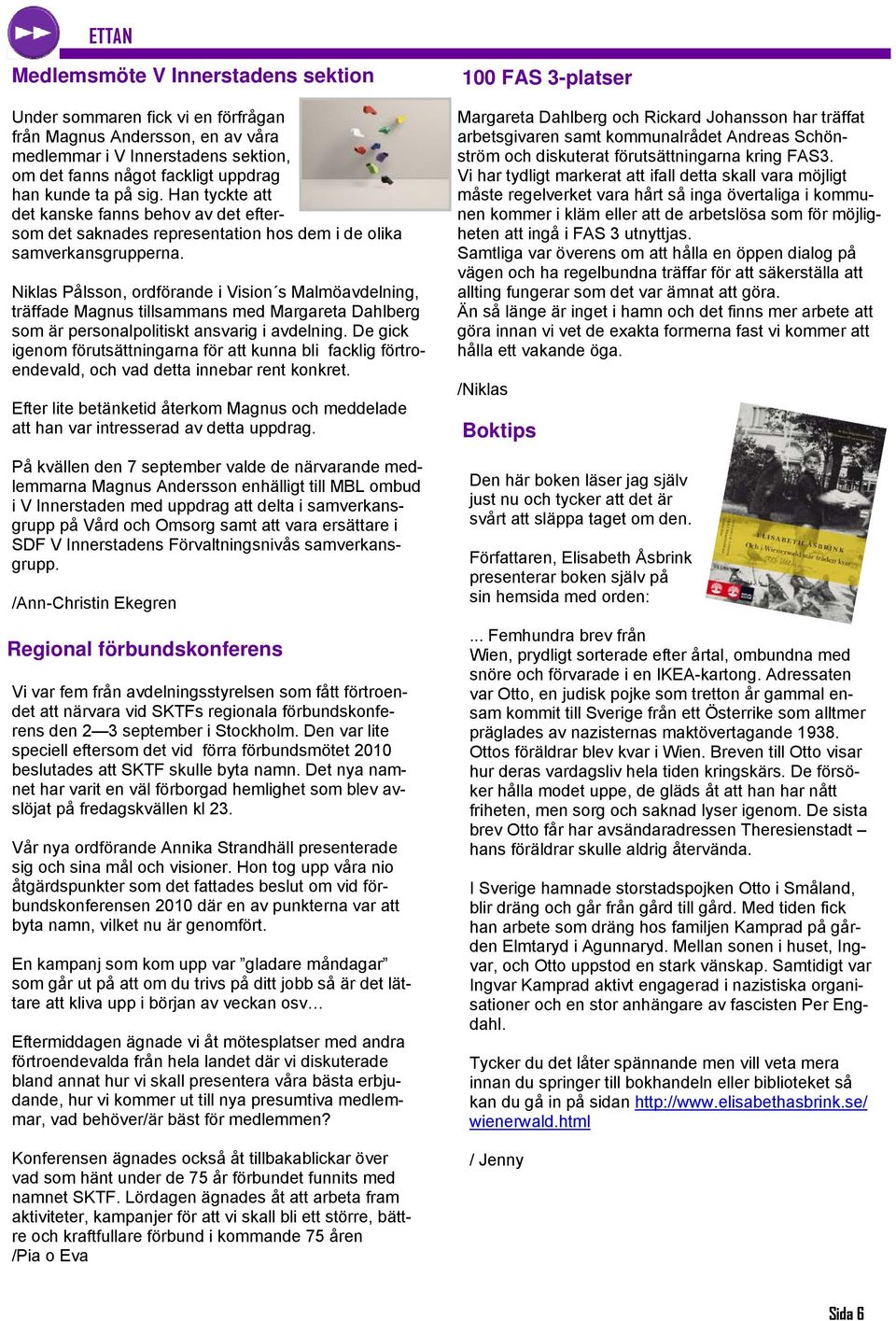 ETTAN

Medlemsmöte V Innerstadens sektion

Under sommaren fick vi en förfrågan från Magnus Andersson, en av våra medlemmar i V Innerstadens sektion, om det fanns något fackligt uppdrag han kunde ta på sig. Han tyckte att det kanske fanns behov av det eftersom det saknades representation hos dem i de olika samverkansgrupperna.

Niklas Pålsson, ordförande i Vision´s Malmöavdelning, träffade Magnus tillsammans med Margareta Dahlberg som är personalpolitiskt ansvarig i avdelning. De gick igenom förutsättningarna för att kunna bli facklig förtroendevald, och vad detta innebar rent konkret.

Efter lite betänketid återkom Magnus och meddelade att han var intresserad av detta uppdrag.

På kvällen den 7 september valde de närvarande medlemmarna Magnus Andersson enhälligt till MBL ombud i V Innerstaden med uppdrag att delta i samverkansgrupp på Vård och Omsorg samt att vara ersättare i SDF V Innerstadens Förvaltningsnivås samverkansgrupp.

/Ann-Christin Ekegren

Regional förbundskonferens

Vi var fem från avdelningsstyrelsen som fått förtroendet att närvara vid SKTFs regionala förbundskonferens den 2—3 september i Stockholm. Den var lite speciell eftersom det vid förra förbundsmötet 2010 beslutades att SKTF skulle byta namn. Det nya namnet har varit en väl förborgad hemlighet som blev avslöjat på fredagskvällen kl 23.

Vår nya ordförande Annika Strandhäll presenterade sig och sina mål och visioner. Hon tog upp våra nio åtgärdspunkter som det fattades beslut om vid förbundskonferensen 2010 där en av punkterna var att byta namn, vilket nu är genomfört.

En kampanj som kom upp var ”gladare måndagar” som går ut på att om du trivs på ditt jobb så är det lättare att kliva upp i början av veckan osv…

Eftermiddagen ägnade vi åt mötesplatser med andra förtroendevalda från hela landet där vi diskuterade bland annat hur vi skall presentera våra bästa erbjudande, hur vi kommer ut till nya presumtiva medlemmar, vad behöver/är bäst för medlemmen?

Konferensen ägnades också åt tillbakablickar över vad som hänt under de 75 år förbundet funnits med namnet SKTF. Lördagen ägnades åt att arbeta fram aktiviteter, kampanjer för att vi skall bli ett större, bättre och kraftfullare förbund i kommande 75 åren
/Pia o Eva

100 FAS 3-platser

Margareta Dahlberg och Rickard Johansson har träffat arbetsgivaren samt kommunalrådet Andreas Schönström och diskuterat förutsättningarna kring FAS3.
Vi har tydligt markerat att ifall detta skall vara möjligt måste regelverket vara hårt så inga övertaliga i kommunen kommer i kläm eller att de arbetslösa som för möjligheten att ingå i FAS 3 utnyttjas.
Samtliga var överens om att hålla en öppen dialog på vägen och ha regelbundna träffar för att säkerställa att allting fungerar som det var ämnat att göra.
Än så länge är inget i hamn och det finns mer arbete att göra innan vi vet de exakta formerna fast vi kommer att hålla ett vakande öga.

/Niklas

Boktips

Den här boken läser jag själv just nu och tycker att det är svårt att släppa taget om den.

Författaren, Elisabeth Åsbrink presenterar boken själv på sin hemsida med orden:

ELISABETH ÅSBRINK
Och i Wienerwald står träden kvar

... Femhundra brev från Wien, prydligt sorterade efter årtal, ombundna med snöre och förvarade i en IKEA-kartong. Adressaten var Otto, en judisk pojke som tretton år gammal ensam kommit till Sverige från ett Österrike som alltmer präglades av nazisternas maktövertagande 1938. Ottos föräldrar blev kvar i Wien. Breven till Otto visar hur deras vardagsliv hela tiden kringskärs. De försöker hålla modet uppe, de gläds åt att han har nått friheten, men sorg och saknad lyser igenom. De sista brev Otto får har avsändaradressen Theresienstadt – hans föräldrar skulle aldrig återvända.

I Sverige hamnade storstadspojken Otto i Småland, blir dräng och går från gård till gård. Med tiden fick han arbete som dräng hos familjen Kamprad på gården Elmtaryd i Agunnaryd. Mellan sonen i huset, Ingvar, och Otto uppstod en stark vänskap. Samtidigt var Ingvar Kamprad aktivt engagerad i nazistiska organisationer och en stor anhängare av fascisten Per Engdahl.

Tycker du det låter spännande men vill veta mera innan du springer till bokhandeln eller biblioteket så kan du gå in på sidan http://www.elisabethasbrink.se/wienerwald.html

/ Jenny

Sida 6